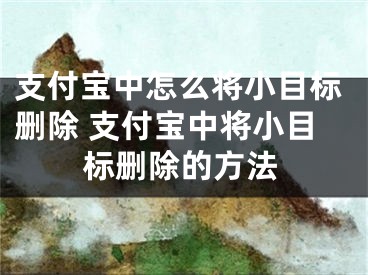 支付宝中怎么将小目标删除 支付宝中将小目标删除的方法